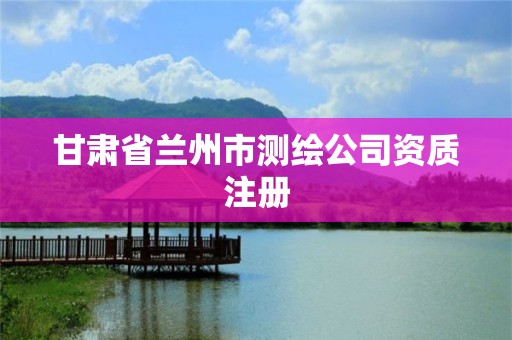 甘肃省兰州市测绘公司资质注册